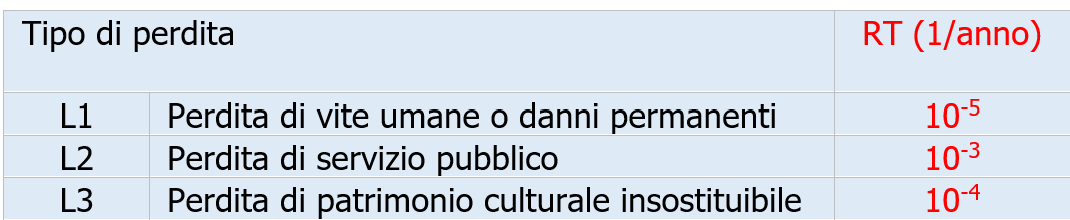 | Tipo di perdita | | RT (1/anno) |
|---|---|---|
| L1 | Perdita di vite umane o danni permanenti | $10^{-5}$ |
| L2 | Perdita di servizio pubblico | $10^{-3}$ |
| L3 | Perdita di patrimonio culturale insostituibile | $10^{-4}$ |